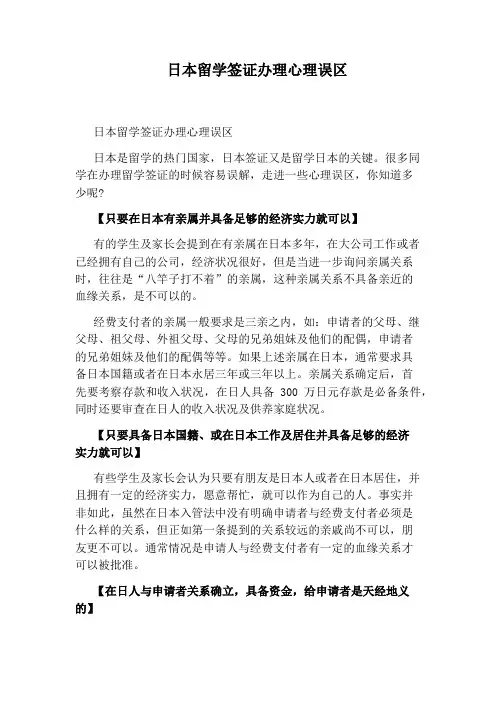 日本留学签证办理心理误区

日本留学签证办理心理误区

日本是留学的热门国家，日本签证又是留学日本的关键。很多同学在办理留学签证的时候容易误解，走进一些心理误区，你知道多少呢？

【只要在日本有亲属并具备足够的经济实力就可以】

有的学生及家长会提到在有亲属在日本多年，在大公司工作或者已经拥有自己的公司，经济状况很好，但是当进一步询问亲属关系时，往往是“八竿子打不着”的亲属，这种亲属关系不具备亲近的血缘关系，是不可以的。

经费支付者的亲属一般要求是三亲之内，如：申请者的父母、继父母、祖父母、外祖父母、父母的兄弟姐妹及他们的配偶，申请者的兄弟姐妹及他们的配偶等等。如果上述亲属在日本，通常要求具备日本国籍或者在日本永居三年或三年以上。亲属关系确定后，首先要考察存款和收入状况，在日人具备 300 万日元存款是必备条件，同时还要审查在日人的收入状况及供养家庭状况。

【只要具备日本国籍、或在日本工作及居住并具备足够的经济实力就可以】

有些学生及家长会认为只要有朋友是日本人或者在日本居住，并且拥有一定的经济实力，愿意帮忙，就可以作为自己的人。事实并非如此，虽然在日本入管法中没有明确申请者与经费支付者必须是什么样的关系，但正如第一条提到的关系较远的亲戚尚不可以，朋友更不可以。通常情况是申请人与经费支付者有一定的血缘关系才可以被批准。

【在日人与申请者关系确立，具备资金，给申请者是天经地义的】